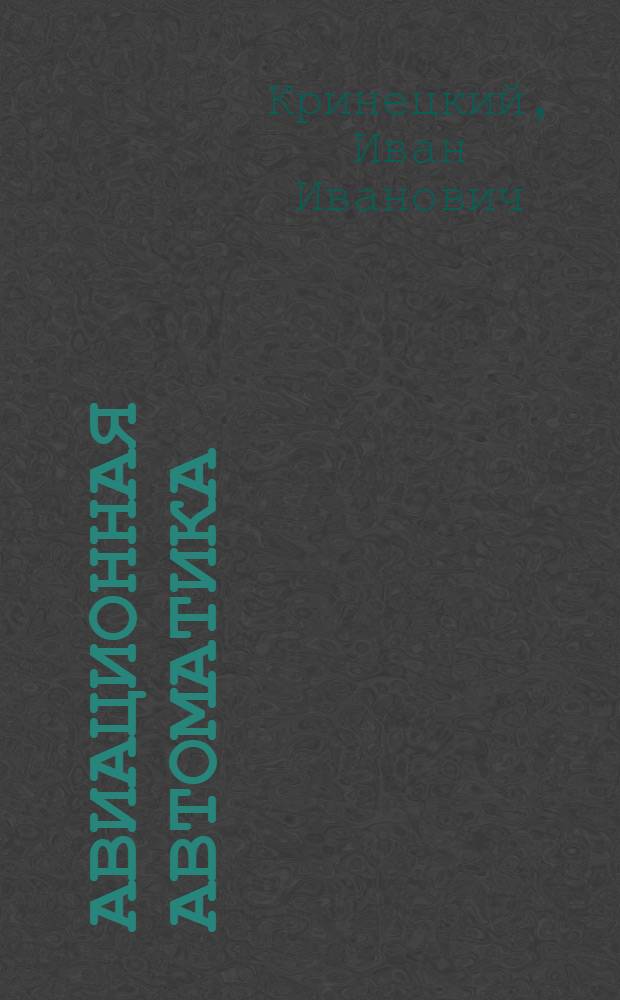 Кринецкий, Иван Иванович

АВИАЦИОННАЯ АВТОМАТИКА